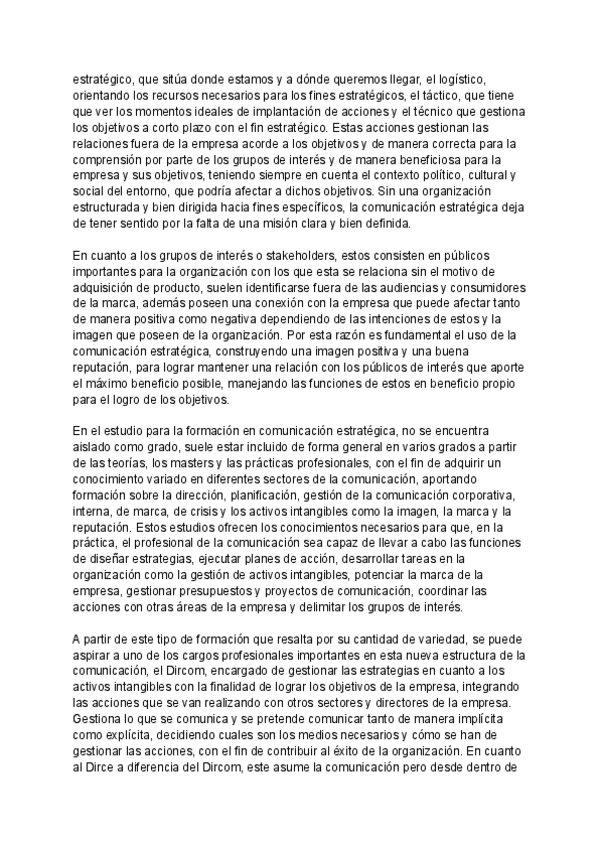 estratégico, que sitúa donde estamos y a dónde queremos llegar, el logístico, orientando los recursos necesarios para los fines estratégicos, el táctico, que tiene que ver los momentos ideales de implantación de acciones y el técnico que gestiona los objetivos a corto plazo con el fin estratégico. Estas acciones gestionan las relaciones fuera de la empresa acorde a los objetivos y de manera correcta para la comprensión por parte de los grupos de interés y de manera beneficiosa para la empresa y sus objetivos, teniendo siempre en cuenta el contexto político, cultural y social del entorno, que podría afectar a dichos objetivos. Sin una organización estructurada y bien dirigida hacia fines específicos, la comunicación estratégica deja de tener sentido por la falta de una misión clara y bien definida.

En cuanto a los grupos de interés o stakeholders, estos consisten en públicos importantes para la organización con los que esta se relaciona sin el motivo de adquisición de producto, suelen identificarse fuera de las audiencias y consumidores de la marca, además poseen una conexión con la empresa que puede afectar tanto de manera positiva como negativa dependiendo de las intenciones de estos y la imagen que poseen de la organización. Por esta razón es fundamental el uso de la comunicación estratégica, construyendo una imagen positiva y una buena reputación, para lograr mantener una relación con los públicos de interés que aporte el máximo beneficio posible, manejando las funciones de estos en beneficio propio para el logro de los objetivos.

En el estudio para la formación en comunicación estratégica, no se encuentra aislado como grado, suele estar incluido de forma general en varios grados a partir de las teorías, los masters y las prácticas profesionales, con el fin de adquirir un conocimiento variado en diferentes sectores de la comunicación, aportando formación sobre la dirección, planificación, gestión de la comunicación corporativa, interna, de marca, de crisis y los activos intangibles como la imagen, la marca y la reputación. Estos estudios ofrecen los conocimientos necesarios para que, en la práctica, el profesional de la comunicación sea capaz de llevar a cabo las funciones de diseñar estrategias, ejecutar planes de acción, desarrollar tareas en la organización como la gestión de activos intangibles, potenciar la marca de la empresa, gestionar presupuestos y proyectos de comunicación, coordinar las acciones con otras áreas de la empresa y delimitar los grupos de interés.

A partir de este tipo de formación que resalta por su cantidad de variedad, se puede aspirar a uno de los cargos profesionales importantes en esta nueva estructura de la comunicación, el Dircom, encargado de gestionar las estrategias en cuanto a los activos intangibles con la finalidad de lograr los objetivos de la empresa, integrando las acciones que se van realizando con otros sectores y directores de la empresa. Gestiona lo que se comunica y se pretende comunicar tanto de manera implícita como explícita, decidiendo cuales son los medios necesarios y cómo se han de gestionar las acciones, con el fin de contribuir al éxito de la organización. En cuanto al Dirce a diferencia del Dircom, este asume la comunicación pero desde dentro de